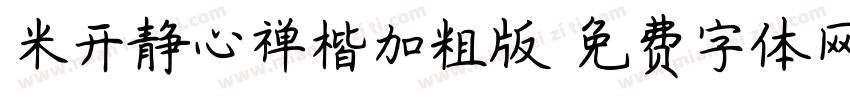 米开静心禅楷加粗版 免费字体网